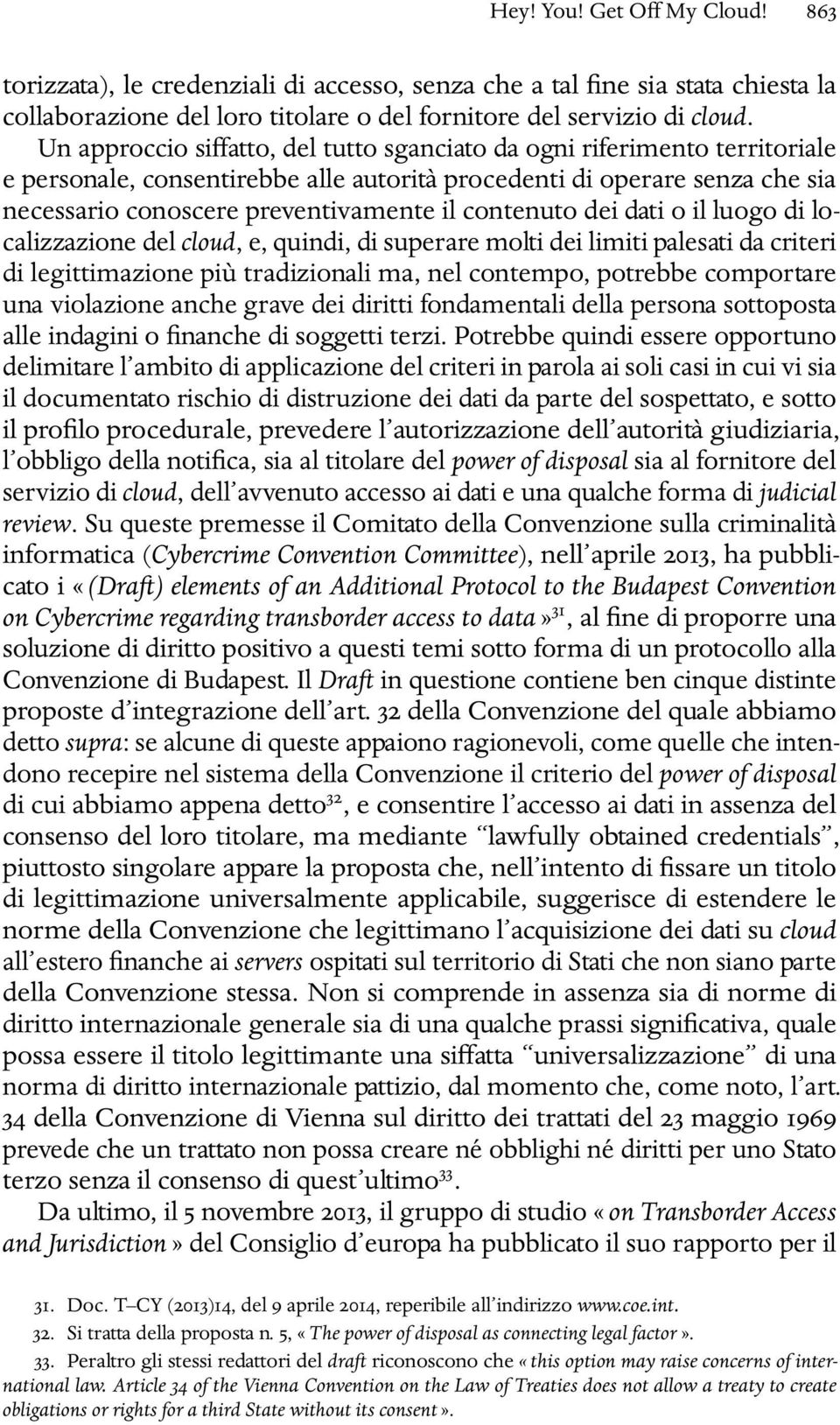 Hey! You! Get Off My Cloud! 863

torizzata), le credenziali di accesso, senza che a tal fine sia stata chiesta la collaborazione del loro titolare o del fornitore del servizio di cloud. Un approccio siffatto, del tutto sganciato da ogni riferimento territoriale e personale, consentirebbe alle autorità procedenti di operare senza che sia necessario conoscere preventivamente il contenuto dei dati o il luogo di localizzazione del cloud, e, quindi, di superare molti dei limiti palesati da criteri di legittimazione più tradizionali ma, nel contempo, potrebbe comportare una violazione anche grave dei diritti fondamentali della persona sottoposta alle indagini o finanche di soggetti terzi. Potrebbe quindi essere opportuno delimitare l'ambito di applicazione del criteri in parola ai soli casi in cui vi sia il documentato rischio di distruzione dei dati da parte del sospettato, e sotto il profilo procedurale, prevedere l'autorizzazione dell'autorità giudiziaria, l'obbligo della notifica, sia al titolare del power of disposal sia al fornitore del servizio di cloud, dell'avvenuto accesso ai dati e una qualche forma di judicial review. Su queste premesse il Comitato della Convenzione sulla criminalità informatica (Cybercrime Convention Committee), nell'aprile 2013, ha pubblicato i «(Draft) elements of an Additional Protocol to the Budapest Convention on Cybercrime regarding transborder access to data»$^{31}$, al fine di proporre una soluzione di diritto positivo a questi temi sotto forma di un protocollo alla Convenzione di Budapest. Il Draft in questione contiene ben cinque distinte proposte d'integrazione dell'art. 32 della Convenzione del quale abbiamo detto supra: se alcune di queste appaiono ragionevoli, come quelle che intendono recepire nel sistema della Convenzione il criterio del power of disposal di cui abbiamo appena detto$^{32}$, e consentire l'accesso ai dati in assenza del consenso del loro titolare, ma mediante "lawfully obtained credentials", piuttosto singolare appare la proposta che, nell'intento di fissare un titolo di legittimazione universalmente applicabile, suggerisce di estendere le norme della Convenzione che legittimano l'acquisizione dei dati su cloud all'estero finanche ai servers ospitati sul territorio di Stati che non siano parte della Convenzione stessa. Non si comprende in assenza sia di norme di diritto internazionale generale sia di una qualche prassi significativa, quale possa essere il titolo legittimante una siffatta "universalizzazione" di una norma di diritto internazionale pattizio, dal momento che, come noto, l'art. 34 della Convenzione di Vienna sul diritto dei trattati del 23 maggio 1969 prevede che un trattato non possa creare né obblighi né diritti per uno Stato terzo senza il consenso di quest'ultimo$^{33}$.

Da ultimo, il 5 novembre 2013, il gruppo di studio «on Transborder Access and Jurisdiction» del Consiglio d'europa ha pubblicato il suo rapporto per il

31. Doc. T–CY (2013)14, del 9 aprile 2014, reperibile all'indirizzo www.coe.int.

32. Si tratta della proposta n. 5, «The power of disposal as connecting legal factor».

33. Peraltro gli stessi redattori del draft riconoscono che «this option may raise concerns of international law. Article 34 of the Vienna Convention on the Law of Treaties does not allow a treaty to create obligations or rights for a third State without its consent».